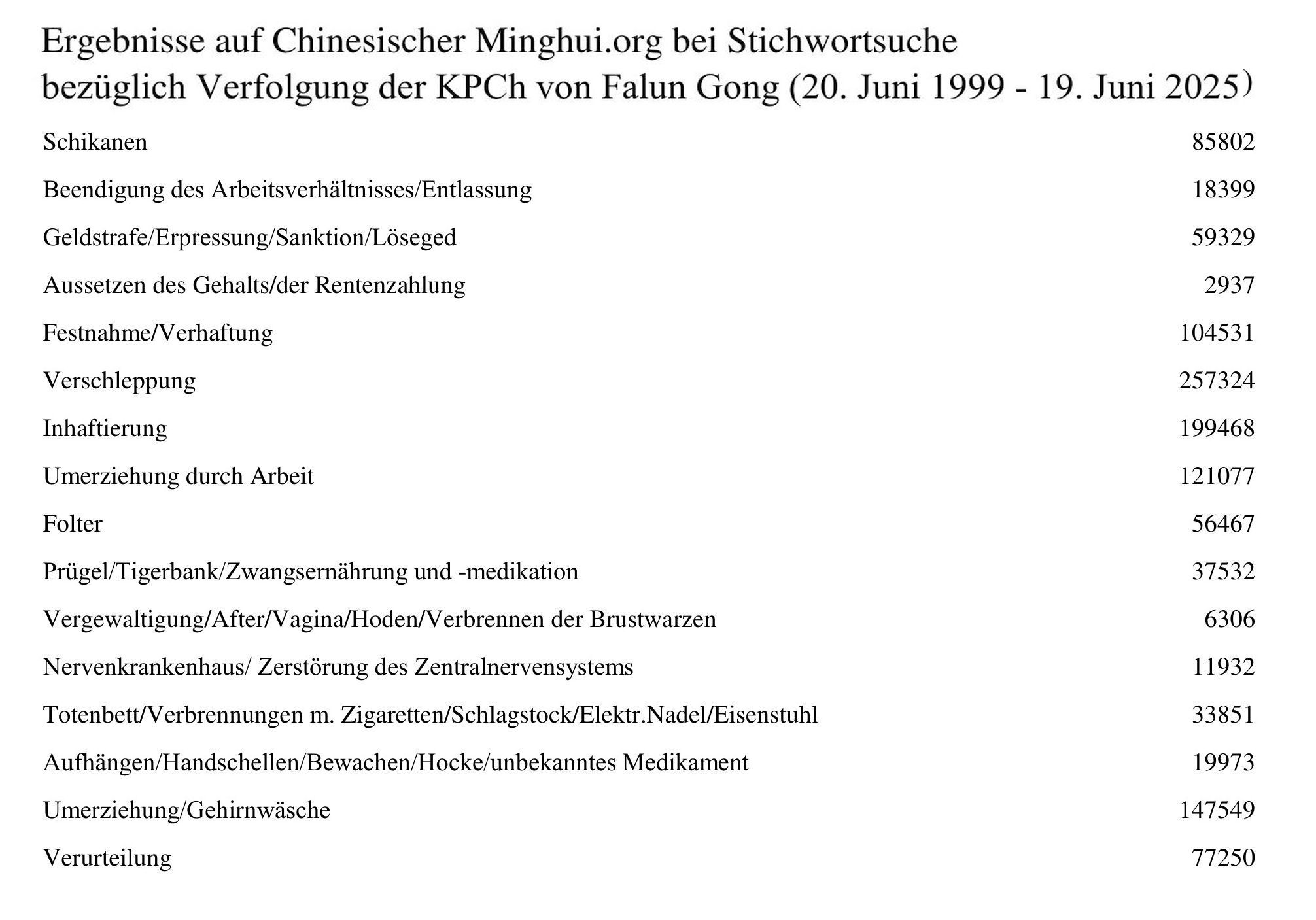 Ergebnisse auf Chinesischer Minghui.org bei Stichwortsuche bezüglich Verfolgung der KPCh von Falun Gong (20. Juni 1999 - 19. Juni 2025)

| | |
|---|---|
| Schikanen | 85802 |
| Beendigung des Arbeitsverhältnisses/Entlassung | 18399 |
| Geldstrafe/Erpressung/Sanktion/Löseged | 59329 |
| Aussetzen des Gehalts/der Rentenzahlung | 2937 |
| Festnahme/Verhaftung | 104531 |
| Verschleppung | 257324 |
| Inhaftierung | 199468 |
| Umerziehung durch Arbeit | 121077 |
| Folter | 56467 |
| Prügel/Tigerbank/Zwangsernährung und -medikation | 37532 |
| Vergewaltigung/After/Vagina/Hoden/Verbrennen der Brustwarzen | 6306 |
| Nervenkrankenhaus/ Zerstörung des Zentralnervensystems | 11932 |
| Totenbett/Verbrennungen m. Zigaretten/Schlagstock/Elektr.Nadel/Eisenstuhl | 33851 |
| Aufhängen/Handschellen/Bewachen/Hocke/unbekanntes Medikament | 19973 |
| Umerziehung/Gehirnwäsche | 147549 |
| Verurteilung | 77250 |